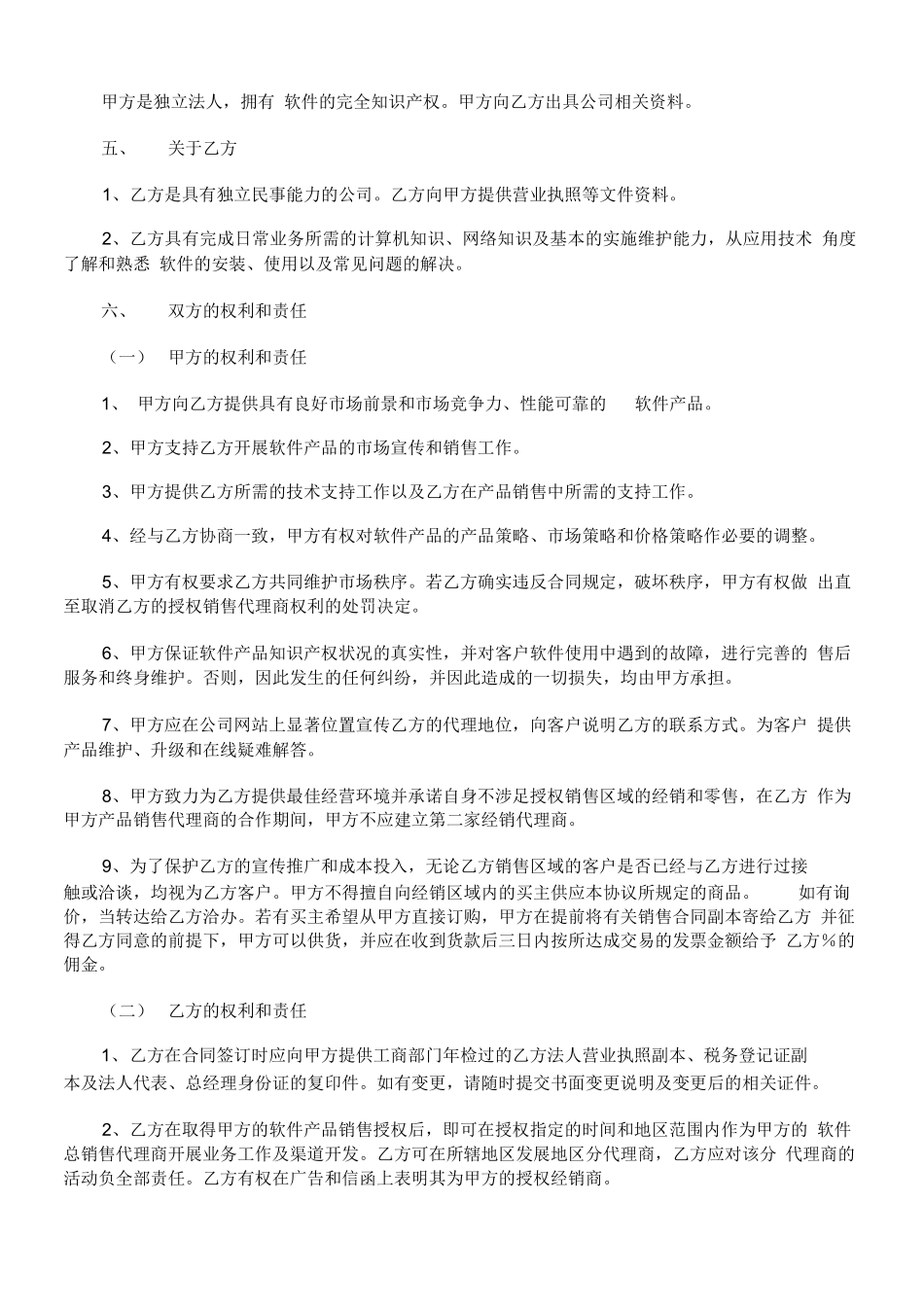 甲方是独立法人，拥有 软件的完全知识产权。甲方向乙方出具公司相关资料。

五、 关于乙方

1、乙方是具有独立民事能力的公司。乙方向甲方提供营业执照等文件资料。

2、乙方具有完成日常业务所需的计算机知识、网络知识及基本的实施维护能力，从应用技术 角度了解和熟悉 软件的安装、使用以及常见问题的解决。

六、 双方的权利和责任

（一） 甲方的权利和责任

1、 甲方向乙方提供具有良好市场前景和市场竞争力、性能可靠的 软件产品。

2、甲方支持乙方开展软件产品的市场宣传和销售工作。

3、甲方提供乙方所需的技术支持工作以及乙方在产品销售中所需的支持工作。

4、经与乙方协商一致，甲方有权对软件产品的产品策略、市场策略和价格策略作必要的调整。

5、甲方有权要求乙方共同维护市场秩序。若乙方确实违反合同规定，破坏秩序，甲方有权做 出直至取消乙方的授权销售代理商权利的处罚决定。

6、甲方保证软件产品知识产权状况的真实性，并对客户软件使用中遇到的故障，进行完善的 售后服务和终身维护。否则，因此发生的任何纠纷，并因此造成的一切损失，均由甲方承担。

7、甲方应在公司网站上显著位置宣传乙方的代理地位，向客户说明乙方的联系方式。为客户 提供产品维护、升级和在线疑难解答。

8、甲方致力为乙方提供最佳经营环境并承诺自身不涉足授权销售区域的经销和零售，在乙方 作为甲方产品销售代理商的合作期间，甲方不应建立第二家经销代理商。

9、为了保护乙方的宣传推广和成本投入，无论乙方销售区域的客户是否已经与乙方进行过接触或洽谈，均视为乙方客户。甲方不得擅自向经销区域内的买主供应本协议所规定的商品。 如有询价，当转达给乙方洽办。若有买主希望从甲方直接订购，甲方在提前将有关销售合同副本寄给乙方 并征得乙方同意的前提下，甲方可以供货，并应在收到货款后三日内按所达成交易的发票金额给予 乙方%的佣金。

（二） 乙方的权利和责任

1、乙方在合同签订时应向甲方提供工商部门年检过的乙方法人营业执照副本、税务登记证副本及法人代表、总经理身份证的复印件。如有变更，请随时提交书面变更说明及变更后的相关证件。

2、乙方在取得甲方的软件产品销售授权后，即可在授权指定的时间和地区范围内作为甲方的 软件总销售代理商开展业务工作及渠道开发。乙方可在所辖地区发展地区分代理商，乙方应对该分 代理商的活动负全部责任。乙方有权在广告和信函上表明其为甲方的授权经销商。